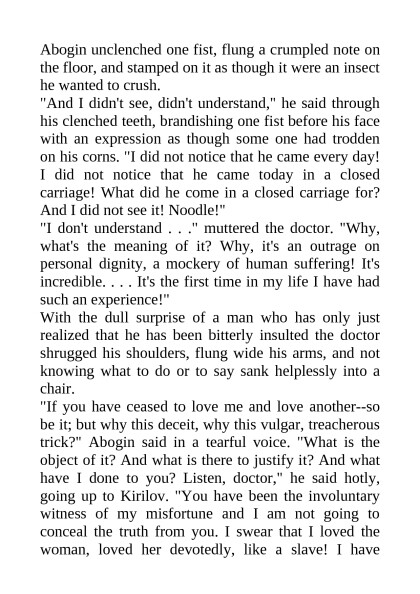 Abogin unclenched one fist, flung a crumpled note on the floor, and stamped on it as though it were an insect he wanted to crush.

"And I didn't see, didn't understand," he said through his clenched teeth, brandishing one fist before his face with an expression as though some one had trodden on his corns. "I did not notice that he came every day! I did not notice that he came today in a closed carriage! What did he come in a closed carriage for? And I did not see it! Noodle!"

"I don't understand . . ." muttered the doctor. "Why, what's the meaning of it? Why, it's an outrage on personal dignity, a mockery of human suffering! It's incredible. . . . It's the first time in my life I have had such an experience!"

With the dull surprise of a man who has only just realized that he has been bitterly insulted the doctor shrugged his shoulders, flung wide his arms, and not knowing what to do or to say sank helplessly into a chair.

"If you have ceased to love me and love another--so be it; but why this deceit, why this vulgar, treacherous trick?" Abogin said in a tearful voice. "What is the object of it? And what is there to justify it? And what have I done to you? Listen, doctor," he said hotly, going up to Kirilov. "You have been the involuntary witness of my misfortune and I am not going to conceal the truth from you. I swear that I loved the woman, loved her devotedly, like a slave! I have